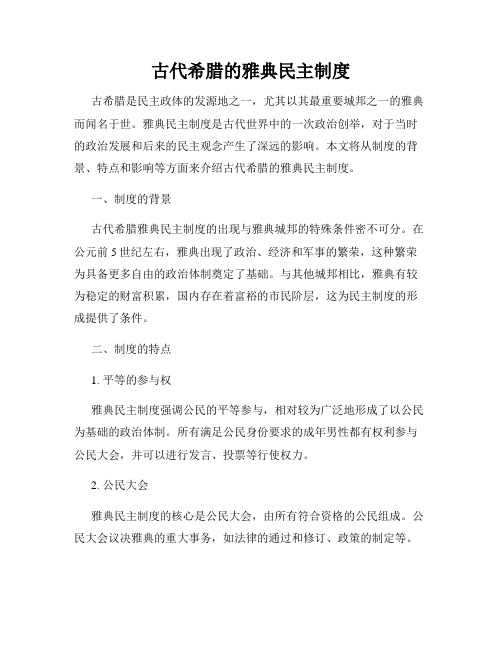 古代希腊的雅典民主制度

古希腊是民主政体的发源地之一，尤其以其最重要城邦之一的雅典而闻名于世。雅典民主制度是古代世界中的一次政治创举，对于当时的政治发展和后来的民主观念产生了深远的影响。本文将从制度的背景、特点和影响等方面来介绍古代希腊的雅典民主制度。

一、制度的背景

古代希腊雅典民主制度的出现与雅典城邦的特殊条件密不可分。在公元前 5 世纪左右，雅典出现了政治、经济和军事的繁荣，这种繁荣为具备更多自由的政治体制奠定了基础。与其他城邦相比，雅典有较为稳定的财富积累，国内存在着富裕的市民阶层，这为民主制度的形成提供了条件。

二、制度的特点

1. 平等的参与权

雅典民主制度强调公民的平等参与，相对较为广泛地形成了以公民为基础的政治体制。所有满足公民身份要求的成年男性都有权利参与公民大会，并可以进行发言、投票等行使权力。

2. 公民大会

雅典民主制度的核心是公民大会，由所有符合资格的公民组成。公民大会议决雅典的重大事务，如法律的通过和修订、政策的制定等。